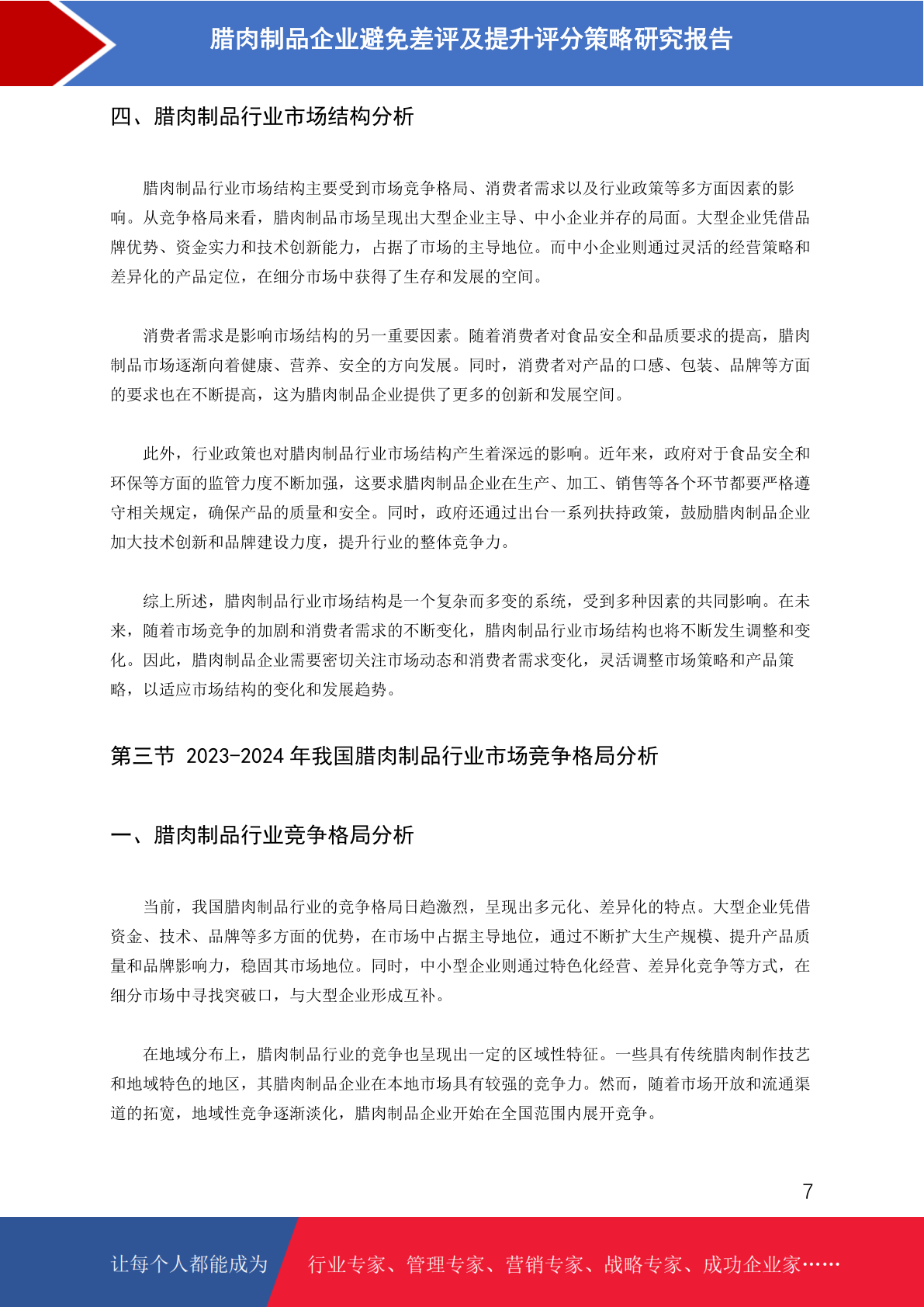 腊肉制品企业避免差评及提升评分策略研究报告

四、腊肉制品行业市场结构分析

腊肉制品行业市场结构主要受到市场竞争格局、消费者需求以及行业政策等多方面因素的影响。从竞争格局来看，腊肉制品市场呈现出大型企业主导、中小企业并存的局面。大型企业凭借品牌优势、资金实力和技术创新能力，占据了市场的主导地位。而中小企业则通过灵活的经营策略和差异化的产品定位，在细分市场中获得了生存和发展的空间。

消费者需求是影响市场结构的另一重要因素。随着消费者对食品安全和品质要求的提高，腊肉制品市场逐渐向着健康、营养、安全的方向发展。同时，消费者对产品的口感、包装、品牌等方面的要求也在不断提高，这为腊肉制品企业提供了更多的创新和发展空间。

此外，行业政策也对腊肉制品行业市场结构产生着深远的影响。近年来，政府对于食品安全和环保等方面的监管力度不断加强，这要求腊肉制品企业在生产、加工、销售等各个环节都要严格遵守相关规定，确保产品的质量和安全。同时，政府还通过出台一系列扶持政策，鼓励腊肉制品企业加大技术创新和品牌建设力度，提升行业的整体竞争力。

综上所述，腊肉制品行业市场结构是一个复杂而多变的系统，受到多种因素的共同影响。在未来，随着市场竞争的加剧和消费者需求的不断变化，腊肉制品行业市场结构也将不断发生调整和变化。因此，腊肉制品企业需要密切关注市场动态和消费者需求变化，灵活调整市场策略和产品策略，以适应市场结构的变化和发展趋势。

第三节 2023-2024 年我国腊肉制品行业市场竞争格局分析

一、腊肉制品行业竞争格局分析

当前，我国腊肉制品行业的竞争格局日趋激烈，呈现出多元化、差异化的特点。大型企业凭借资金、技术、品牌等多方面的优势，在市场中占据主导地位，通过不断扩大生产规模、提升产品质量和品牌影响力，稳固其市场地位。同时，中小型企业则通过特色化经营、差异化竞争等方式，在细分市场中寻找突破口，与大型企业形成互补。

在地域分布上，腊肉制品行业的竞争也呈现出一定的区域性特征。一些具有传统腊肉制作技艺和地域特色的地区，其腊肉制品企业在本地市场具有较强的竞争力。然而，随着市场开放和流通渠道的拓宽，地域性竞争逐渐淡化，腊肉制品企业开始在全国范围内展开竞争。

7

让每个人都能成为 行业专家、管理专家、营销专家、战略专家、成功企业家……